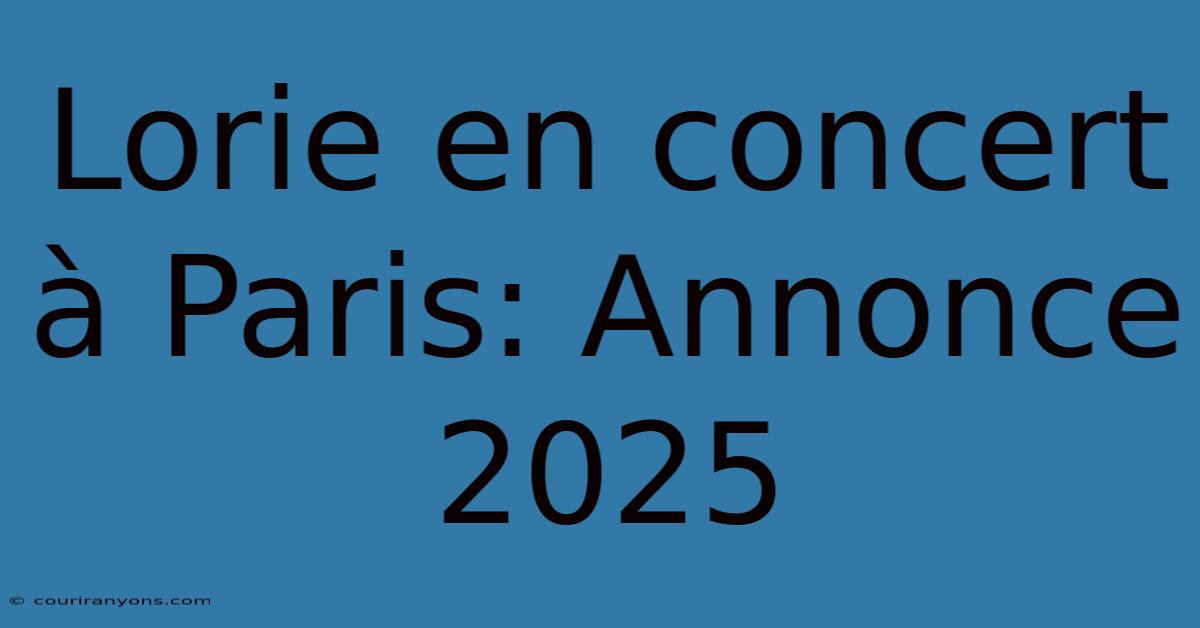 Lorie en concert à Paris: Annonce 2025

© couriranyons.com